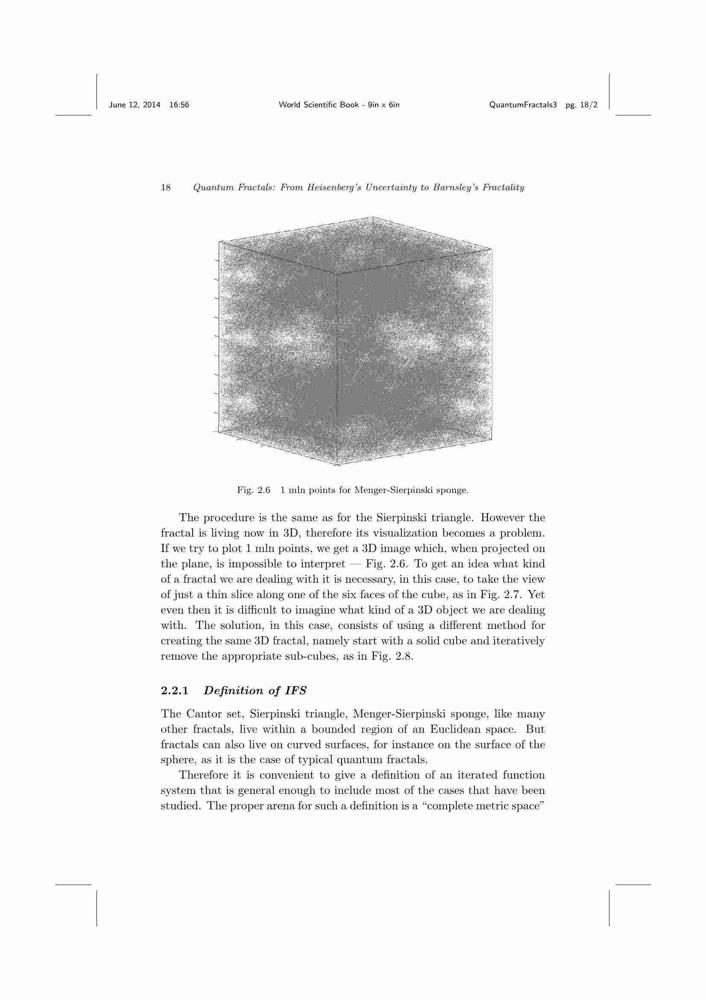 June 12, 2014 16:56 World Scientific Book - 9in x 6in QuantumFractals3 pg. 18/2

18 Quantum Fractals: From Heisenberg's Uncertainty to Barnsley's Fractality

Fig. 2.6 1 mln points for Menger-Sierpinski sponge.

The procedure is the same as for the Sierpinski triangle. However the fractal is living now in 3D, therefore its visualization becomes a problem. If we try to plot 1 mln points, we get a 3D image which, when projected on the plane, is impossible to interpret — Fig. 2.6. To get an idea what kind of a fractal we are dealing with it is necessary, in this case, to take the view of just a thin slice along one of the six faces of the cube, as in Fig. 2.7. Yet even then it is difficult to imagine what kind of a 3D object we are dealing with. The solution, in this case, consists of using a different method for creating the same 3D fractal, namely start with a solid cube and iteratively remove the appropriate sub-cubes, as in Fig. 2.8.

2.2.1 Definition of IFS

The Cantor set, Sierpinski triangle, Menger-Sierpinski sponge, like many other fractals, live within a bounded region of an Euclidean space. But fractals can also live on curved surfaces, for instance on the surface of the sphere, as it is the case of typical quantum fractals.

Therefore it is convenient to give a definition of an iterated function system that is general enough to include most of the cases that have been studied. The proper arena for such a definition is a "complete metric space"